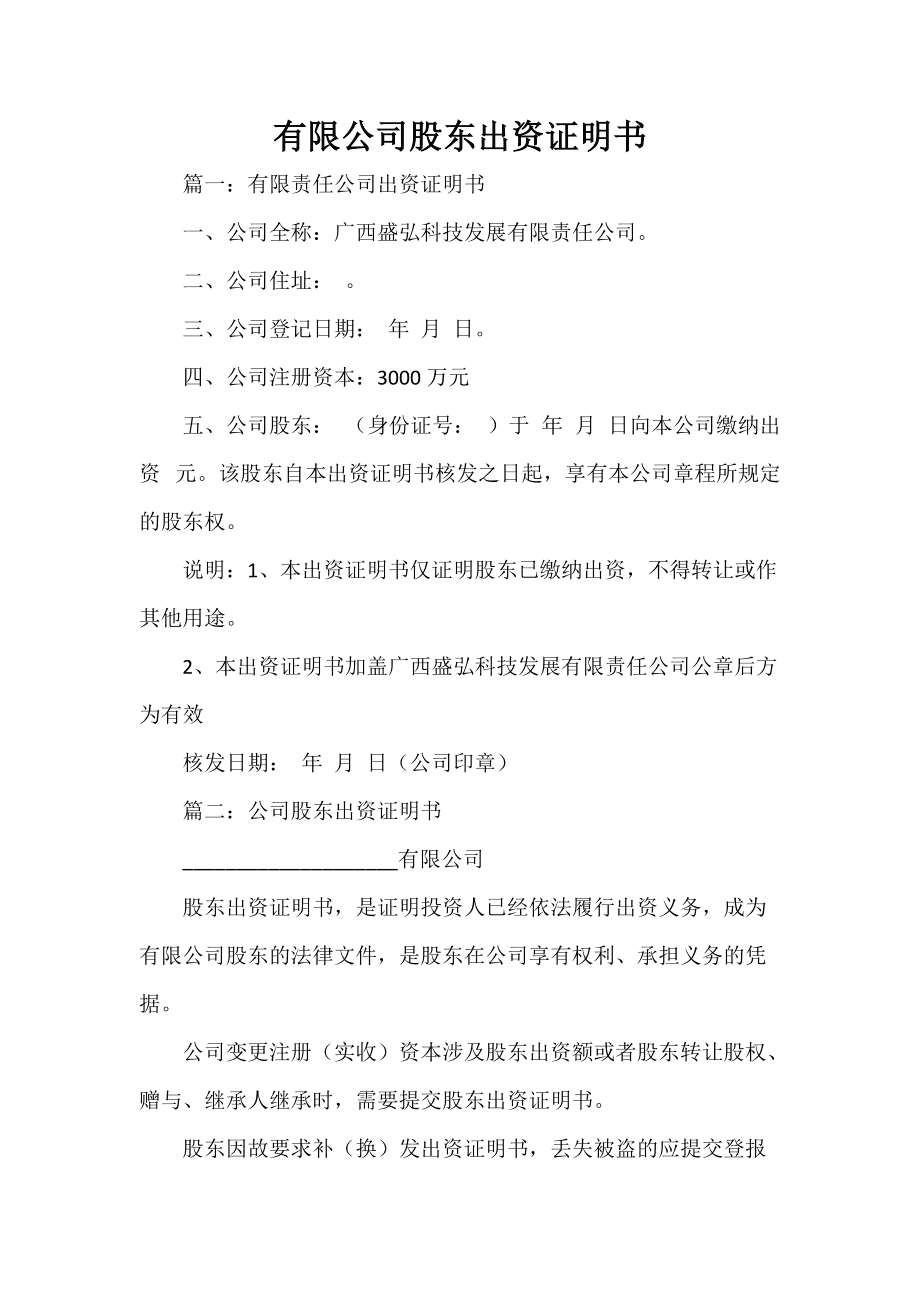 有限公司股东出资证明书

篇一：有限责任公司出资证明书

一、公司全称：广西盛弘科技发展有限责任公司。

二、公司住址：　。

三、公司登记日期：　年　月　日。

四、公司注册资本：3000 万元

五、公司股东：　（身份证号：　）于　年　月　日向本公司缴纳出资　元。该股东自本出资证明书核发之日起，享有本公司章程所规定的股东权。

说明：1、本出资证明书仅证明股东已缴纳出资，不得转让或作其他用途。

2、本出资证明书加盖广西盛弘科技发展有限责任公司公章后方为有效

核发日期：　年　月　日（公司印章）

篇二：公司股东出资证明书

____________________有限公司

股东出资证明书，是证明投资人已经依法履行出资义务，成为有限公司股东的法律文件，是股东在公司享有权利、承担义务的凭据。

公司变更注册（实收）资本涉及股东出资额或者股东转让股权、赠与、继承人继承时，需要提交股东出资证明书。

股东因故要求补（换）发出资证明书，丢失被盗的应提交登报